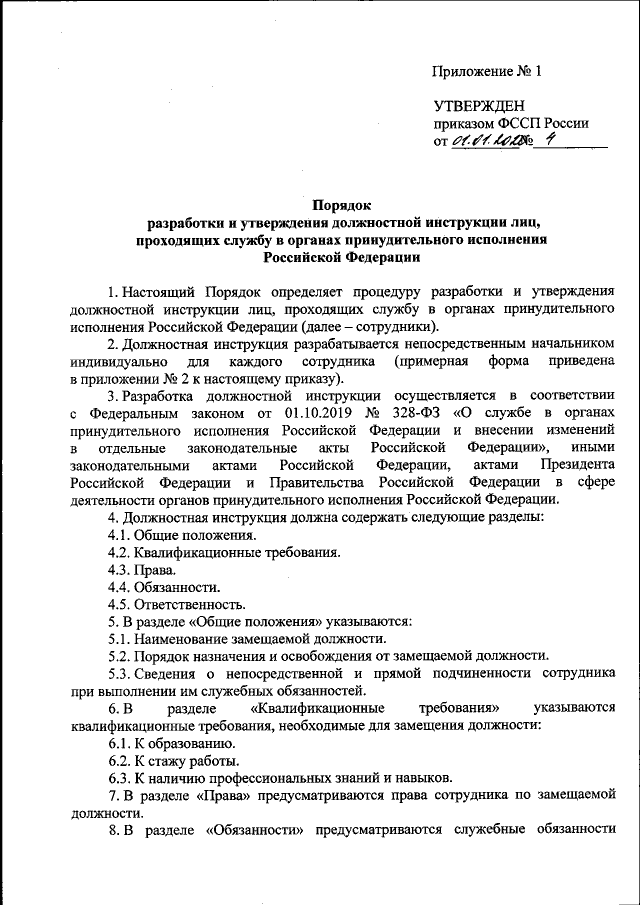 Приложение № 1

УТВЕРЖДЕН
приказом ФССП России
от 01.01.2020 № 4

Порядок
разработки и утверждения должностной инструкции лиц, проходящих службу в органах принудительного исполнения Российской Федерации

1. Настоящий Порядок определяет процедуру разработки и утверждения должностной инструкции лиц, проходящих службу в органах принудительного исполнения Российской Федерации (далее – сотрудники).

2. Должностная инструкция разрабатывается непосредственным начальником индивидуально для каждого сотрудника (примерная форма приведена в приложении № 2 к настоящему приказу).

3. Разработка должностной инструкции осуществляется в соответствии с Федеральным законом от 01.10.2019 № 328-ФЗ «О службе в органах принудительного исполнения Российской Федерации и внесении изменений в отдельные законодательные акты Российской Федерации», иными законодательными актами Российской Федерации, актами Президента Российской Федерации и Правительства Российской Федерации в сфере деятельности органов принудительного исполнения Российской Федерации.

4. Должностная инструкция должна содержать следующие разделы:

4.1. Общие положения.

4.2. Квалификационные требования.

4.3. Права.

4.4. Обязанности.

4.5. Ответственность.

5. В разделе «Общие положения» указываются:

5.1. Наименование замещаемой должности.

5.2. Порядок назначения и освобождения от замещаемой должности.

5.3. Сведения о непосредственной и прямой подчиненности сотрудника при выполнении им служебных обязанностей.

6. В разделе «Квалификационные требования» указываются квалификационные требования, необходимые для замещения должности:

6.1. К образованию.

6.2. К стажу работы.

6.3. К наличию профессиональных знаний и навыков.

7. В разделе «Права» предусматриваются права сотрудника по замещаемой должности.

8. В разделе «Обязанности» предусматриваются служебные обязанности